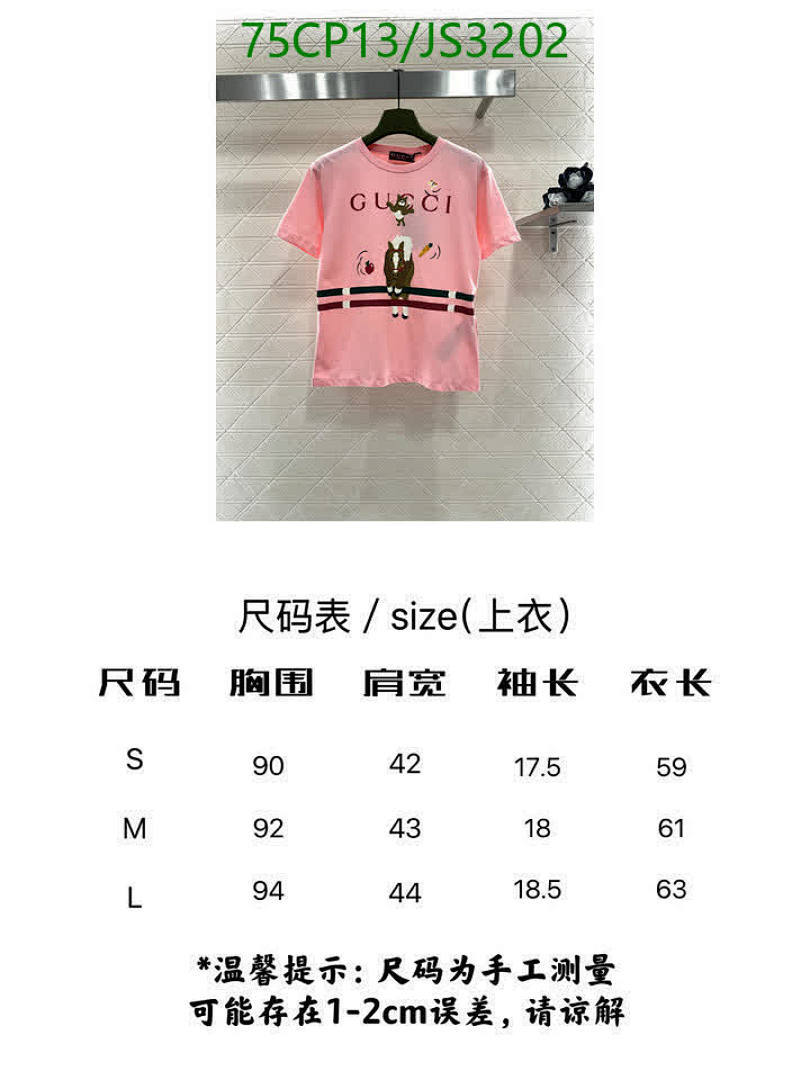 75CP13/JS3202

GUCCI

尺码表 / size(上衣)

| 尺码 | 胸围 | 肩宽 | 袖长 | 衣长 |
|---|---|---|---|---|
| S | 90 | 42 | 17.5 | 59 |
| M | 92 | 43 | 18 | 61 |
| L | 94 | 44 | 18.5 | 63 |

*温馨提示：尺码为手工测量
可能存在1-2cm误差，请谅解